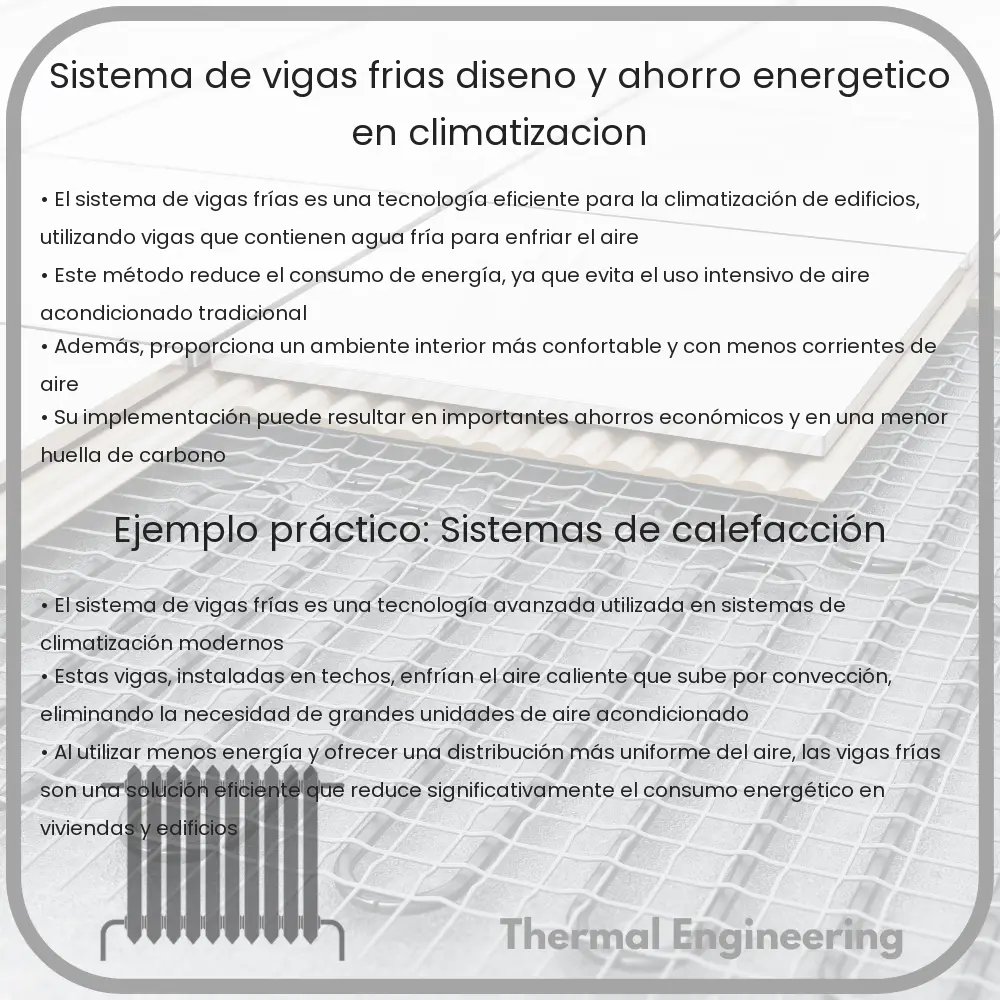 Sistema de vigas frias diseno y ahorro energetico en climatizacion

• El sistema de vigas frías es una tecnología eficiente para la climatización de edificios, utilizando vigas que contienen agua fría para enfriar el aire
• Este método reduce el consumo de energía, ya que evita el uso intensivo de aire acondicionado tradicional
• Además, proporciona un ambiente interior más confortable y con menos corrientes de aire
• Su implementación puede resultar en importantes ahorros económicos y en una menor huella de carbono

Ejemplo práctico: Sistemas de calefacción

• El sistema de vigas frías es una tecnología avanzada utilizada en sistemas de climatización modernos
• Estas vigas, instaladas en techos, enfrían el aire caliente que sube por convección, eliminando la necesidad de grandes unidades de aire acondicionado
• Al utilizar menos energía y ofrecer una distribución más uniforme del aire, las vigas frías son una solución eficiente que reduce significativamente el consumo energético en viviendas y edificios

Thermal Engineering